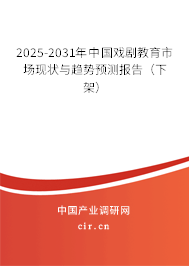 2025-2031年中国戏剧教育市场现状与趋势预测报告（下架）

中国产业调研网

cir.cn